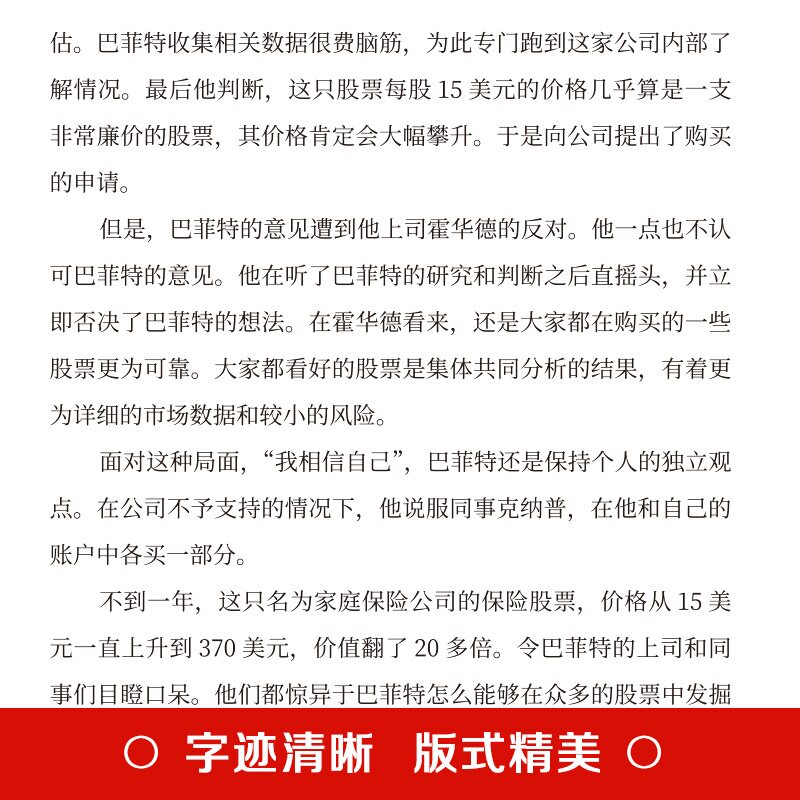 估。巴菲特收集相关数据很费脑筋，为此专门跑到这家公司内部了解情况。最后他判断，这只股票每股 15 美元的价格几乎算是一支非常廉价的股票，其价格肯定会大幅攀升。于是向公司提出了购买的申请。

但是，巴菲特的意见遭到他上司霍华德的反对。他一点也不认可巴菲特的意见。他在听了巴菲特的研究和判断之后直摇头，并立即否决了巴菲特的想法。在霍华德看来，还是大家都在购买的一些股票更为可靠。大家都看好的股票是集体共同分析的结果，有着更为详细的市场数据和较小的风险。

面对这种局面，“我相信自己”，巴菲特还是保持个人的独立观点。在公司不予支持的情况下，他说服同事克纳普，在他和自己的账户中各买一部分。

不到一年，这只名为家庭保险公司的保险股票，价格从 15 美元一直上升到 370 美元，价值翻了 20 多倍。令巴菲特的上司和同事们目瞪口呆。他们都惊异于巴菲特怎么能够在众多的股票中发掘

○ 字迹清晰 版式精美 ○